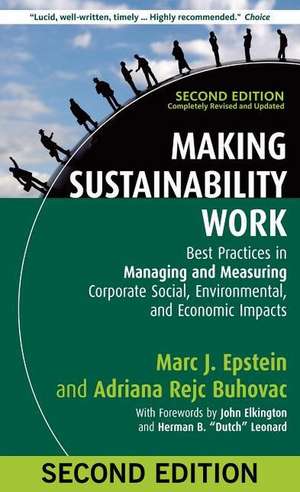 "Lucid, well-written, timely ... Highly recommended." Choice

SECOND EDITION
Completely Revised and Updated

MAKING SUSTAINABILITY WORK

Best Practices in Managing and Measuring Corporate Social, Environmental, and Economic Impacts

Marc J. Epstein
and Adriana Rejc Buhovac

With Forewords by John Elkington and Herman B. "Dutch" Leonard

SECOND EDITION